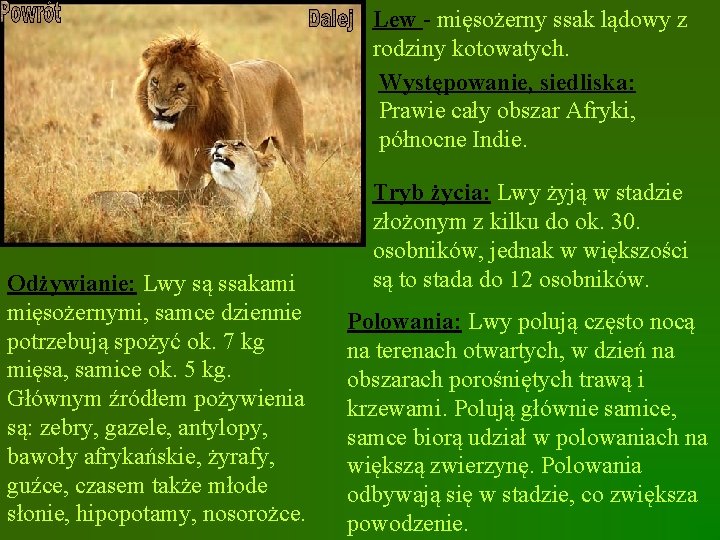 Powrót

Dalej

Lew - mięsożerny ssak lądowy z rodziny kotowatych.

Występowanie, siedliska: Prawie cały obszar Afryki, północne Indie.

Tryb życia: Lwy żyją w stadzie złożonym z kilku do ok. 30. osobników, jednak w większości są to stada do 12 osobników.

Odżywianie: Lwy są ssakami mięsożernymi, samce dziennie potrzebują spożyć ok. 7 kg mięsa, samice ok. 5 kg. Głównym źródłem pożywienia są: zebry, gazele, antylopy, bawoły afrykańskie, żyrafy, guźce, czasem także młode słonie, hipopotamy, nosorożce.

Polowania: Lwy polują często nocą na terenach otwartych, w dzień na obszarach porośniętych trawą i krzewami. Polują głównie samice, samce biorą udział w polowaniach na większą zwierzynę. Polowania odbywają się w stadzie, co zwiększa powodzenie.